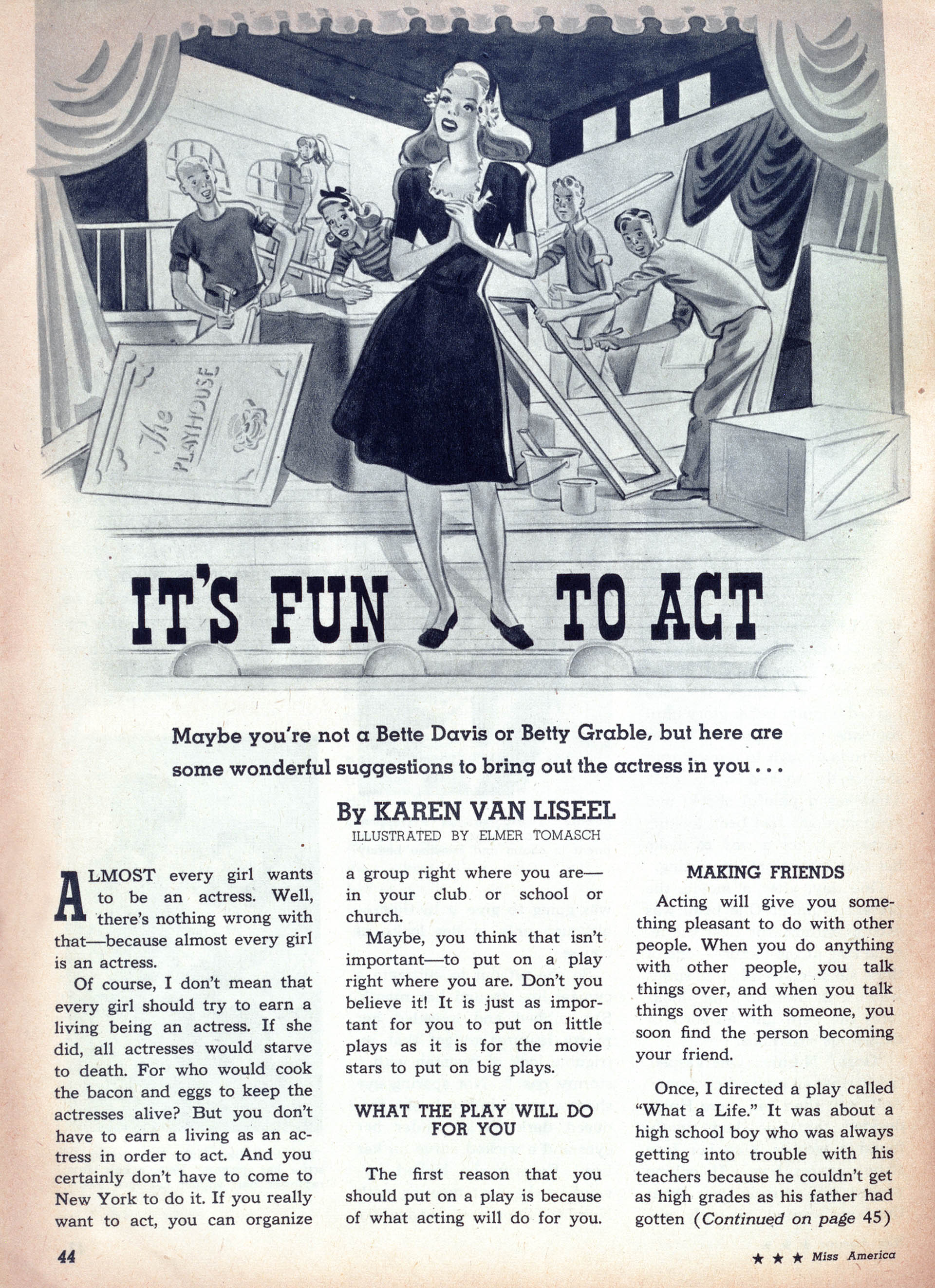 The PLAYHOUSE

IT'S FUN TO ACT

Maybe you're not a Bette Davis or Betty Grable, but here are some wonderful suggestions to bring out the actress in you . . .

By KAREN VAN LISEEL
ILLUSTRATED BY ELMER TOMASCH

ALMOST every girl wants to be an actress. Well, there's nothing wrong with that—because almost every girl is an actress.

Of course, I don't mean that every girl should try to earn a living being an actress. If she did, all actresses would starve to death. For who would cook the bacon and eggs to keep the actresses alive? But you don't have to earn a living as an actress in order to act. And you certainly don't have to come to New York to do it. If you really want to act, you can organize a group right where you are—in your club or school or church.

Maybe, you think that isn't important—to put on a play right where you are. Don't you believe it! It is just as important for you to put on little plays as it is for the movie stars to put on big plays.

WHAT THE PLAY WILL DO FOR YOU

The first reason that you should put on a play is because of what acting will do for you.

MAKING FRIENDS

Acting will give you something pleasant to do with other people. When you do anything with other people, you talk things over, and when you talk things over with someone, you soon find the person becoming your friend.

Once, I directed a play called "What a Life." It was about a high school boy who was always getting into trouble with his teachers because he couldn't get as high grades as his father had gotten (Continued on page 45)

44

★ ★ ★ Miss America